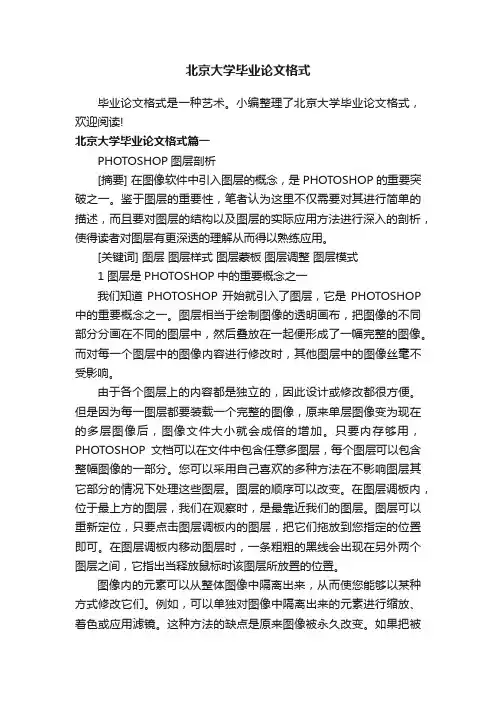 北京大学毕业论文格式

毕业论文格式是一种艺术。小编整理了北京大学毕业论文格式，欢迎阅读!

北京大学毕业论文格式篇一

PHOTOSHOP 图层剖析

[摘要] 在图像软件中引入图层的概念，是 PHOTOSHOP 的重要突破之一。鉴于图层的重要性，笔者认为这里不仅需要对其进行简单的描述，而且要对图层的结构以及图层的实际应用方法进行深入的剖析，使得读者对图层有更深透的理解从而得以熟练应用。

[关键词] 图层 图层样式 图层蒙板 图层调整 图层模式

1 图层是 PHOTOSHOP 中的重要概念之一

我们知道 PHOTOSHOP 开始就引入了图层，它是 PHOTOSHOP 中的重要概念之一。图层相当于绘制图像的透明画布，把图像的不同部分分画在不同的图层中，然后叠放在一起便形成了一幅完整的图像。而对每一个图层中的图像内容进行修改时，其他图层中的图像丝毫不受影响。

由于各个图层上的内容都是独立的，因此设计或修改都很方便。但是因为每一图层都要装载一个完整的图像，原来单层图像变为现在的多层图像后，图像文件大小就会成倍的增加。只要内存够用，PHOTOSHOP 文档可以在文件中包含任意多图层，每个图层可以包含整幅图像的一部分。您可以采用自己喜欢的多种方法在不影响图层其它部分的情况下处理这些图层。图层的顺序可以改变。在图层调板内，位于最上方的图层，我们在观察时，是最靠近我们的图层。图层可以重新定位，只要点击图层调板内的图层，把它们拖放到您指定的位置即可。在图层调板内移动图层时，一条粗粗的黑线会出现在另外两个图层之间，它指出当释放鼠标时该图层所放置的位置。

图像内的元素可以从整体图像中隔离出来，从而使您能够以某种方式修改它们。例如，可以单独对图像中隔离出来的元素进行缩放、着色或应用滤镜。这种方法的缺点是原来图像被永久改变。如果把被